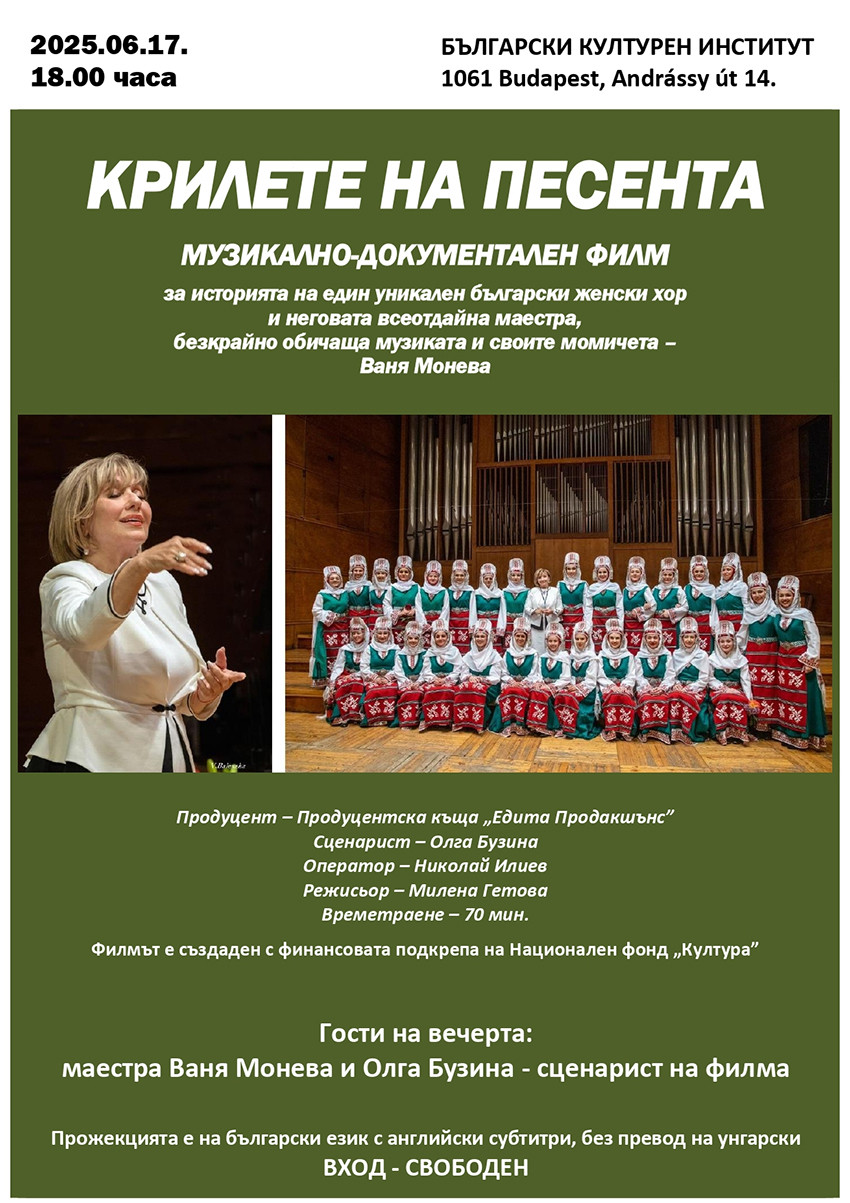 2025.06.17.
18.00 часа

БЪЛГАРСКИ КУЛТУРЕН ИНСТИТУТ
1061 Budapest, Andrássy út 14.

КРИЛЕТЕ НА ПЕСЕНТА

МУЗИКАЛНО-ДОКУМЕНТАЛЕН ФИЛМ

за историята на един уникален български женски хор и неговата всеотдайна маестра, безкрайно обичаща музиката и своите момичета – Ваня Монева

Продуцент – Продуцентска къща „Едита Продакшънс"
Сценарист – Олга Бузина
Оператор – Николай Илиев
Режисьор – Милена Гетова
Времетраене – 70 мин.

Филмът е създаден с финансовата подкрепа на Национален фонд „Култура"

Гости на вечерта:
маестра Ваня Монева и Олга Бузина - сценарист на филма

Прожекцията е на български език с английски субтитри, без превод на унгарски
ВХОД - СВОБОДЕН